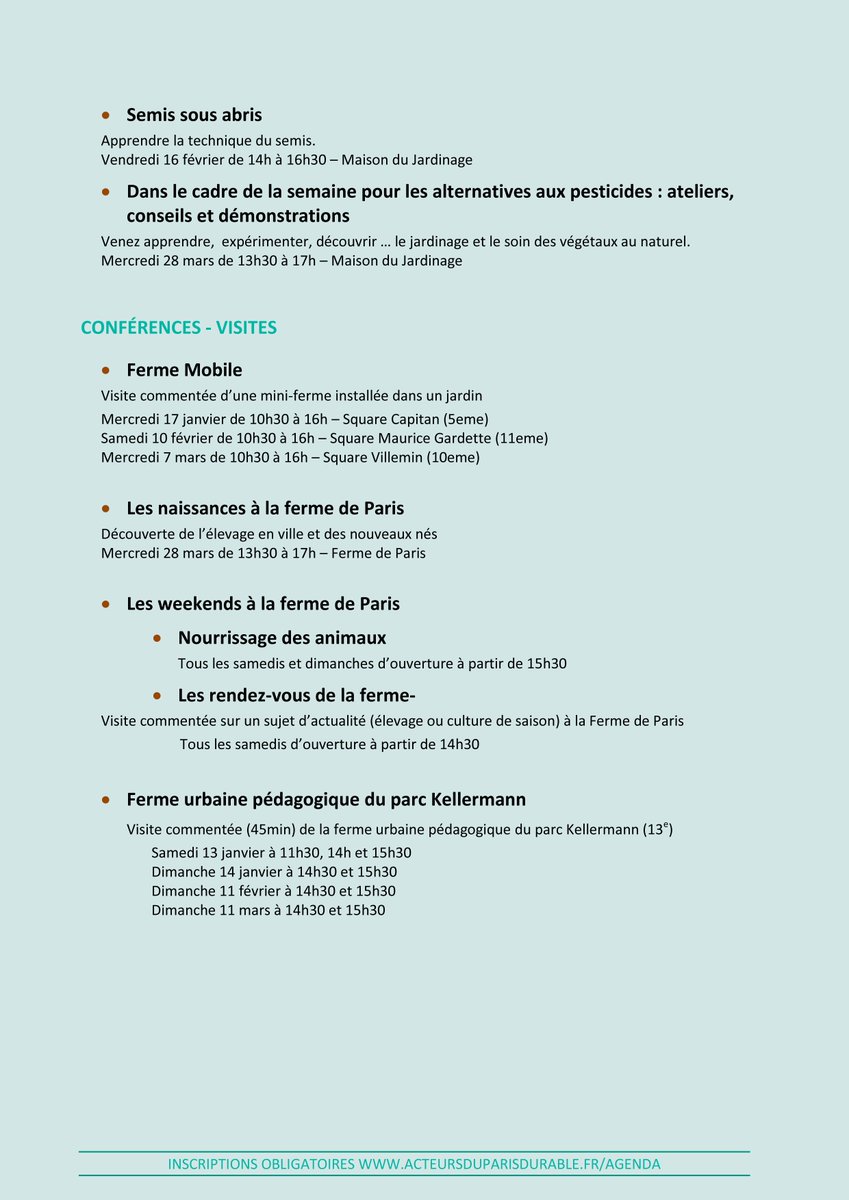 • Semis sous abris

Apprendre la technique du semis.
Vendredi 16 février de 14h à 16h30 – Maison du Jardinage

• Dans le cadre de la semaine pour les alternatives aux pesticides : ateliers, conseils et démonstrations

Venez apprendre, expérimenter, découvrir … le jardinage et le soin des végétaux au naturel.
Mercredi 28 mars de 13h30 à 17h – Maison du Jardinage

CONFÉRENCES - VISITES

• Ferme Mobile

Visite commentée d'une mini-ferme installée dans un jardin

Mercredi 17 janvier de 10h30 à 16h – Square Capitan (5eme)
Samedi 10 février de 10h30 à 16h – Square Maurice Gardette (11eme)
Mercredi 7 mars de 10h30 à 16h – Square Villemin (10eme)

• Les naissances à la ferme de Paris

Découverte de l'élevage en ville et des nouveaux nés
Mercredi 28 mars de 13h30 à 17h – Ferme de Paris

• Les weekends à la ferme de Paris

• Nourrissage des animaux

Tous les samedis et dimanches d'ouverture à partir de 15h30

• Les rendez-vous de la ferme-

Visite commentée sur un sujet d'actualité (élevage ou culture de saison) à la Ferme de Paris
Tous les samedis d'ouverture à partir de 14h30

• Ferme urbaine pédagogique du parc Kellermann

Visite commentée (45min) de la ferme urbaine pédagogique du parc Kellermann (13$^{e}$)

Samedi 13 janvier à 11h30, 14h et 15h30
Dimanche 14 janvier à 14h30 et 15h30
Dimanche 11 février à 14h30 et 15h30
Dimanche 11 mars à 14h30 et 15h30

INSCRIPTIONS OBLIGATOIRES WWW.ACTEURSDUPARISDURABLE.FR/AGENDA